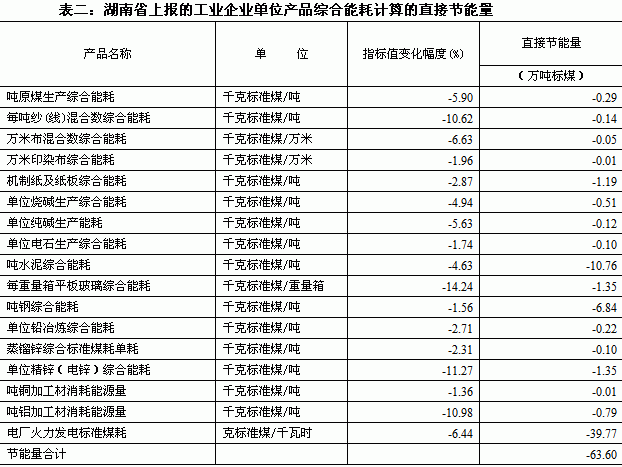 表二：湖南省上报的工业企业单位产品综合能耗计算的直接节能量

| 产品名称 | 单　　位 | 指标值变化幅度(%) | 直接节能量（万吨标煤） |
|---|---|---|---|
| 吨原煤生产综合能耗 | 千克标准煤/吨 | -5.90 | -0.29 |
| 每吨纱（线）混合数综合能耗 | 千克标准煤/吨 | -10.62 | -0.14 |
| 万米布混合数综合能耗 | 千克标准煤/万米 | -6.63 | -0.05 |
| 万米印染布综合能耗 | 千克标准煤/万米 | -1.96 | -0.01 |
| 机制纸及纸板综合能耗 | 千克标准煤/吨 | -2.87 | -1.19 |
| 单位烧碱生产综合能耗 | 千克标准煤/吨 | -4.94 | -0.51 |
| 单位纯碱生产能耗 | 千克标准煤/吨 | -5.63 | -0.12 |
| 单位电石生产综合能耗 | 千克标准煤/吨 | -1.74 | -0.10 |
| 吨水泥综合能耗 | 千克标准煤/吨 | -4.63 | -10.76 |
| 每重量箱平板玻璃综合能耗 | 千克标准煤/重量箱 | -14.24 | -1.35 |
| 吨钢综合能耗 | 千克标准煤/吨 | -1.56 | -6.84 |
| 单位铅冶炼综合能耗 | 千克标准煤/吨 | -2.71 | -0.22 |
| 蒸馏锌综合标准煤耗单耗 | 千克标准煤/吨 | -2.31 | -0.10 |
| 单位精锌（电锌）综合能耗 | 千克标准煤/吨 | -11.27 | -1.35 |
| 吨铜加工材消耗能源量 | 千克标准煤/吨 | -1.36 | -0.01 |
| 吨铝加工材消耗能源量 | 千克标准煤/吨 | -10.98 | -0.79 |
| 电厂火力发电标准煤耗 | 克标准煤/千瓦时 | -6.44 | -39.77 |
| 节能量合计 | | | -63.60 |